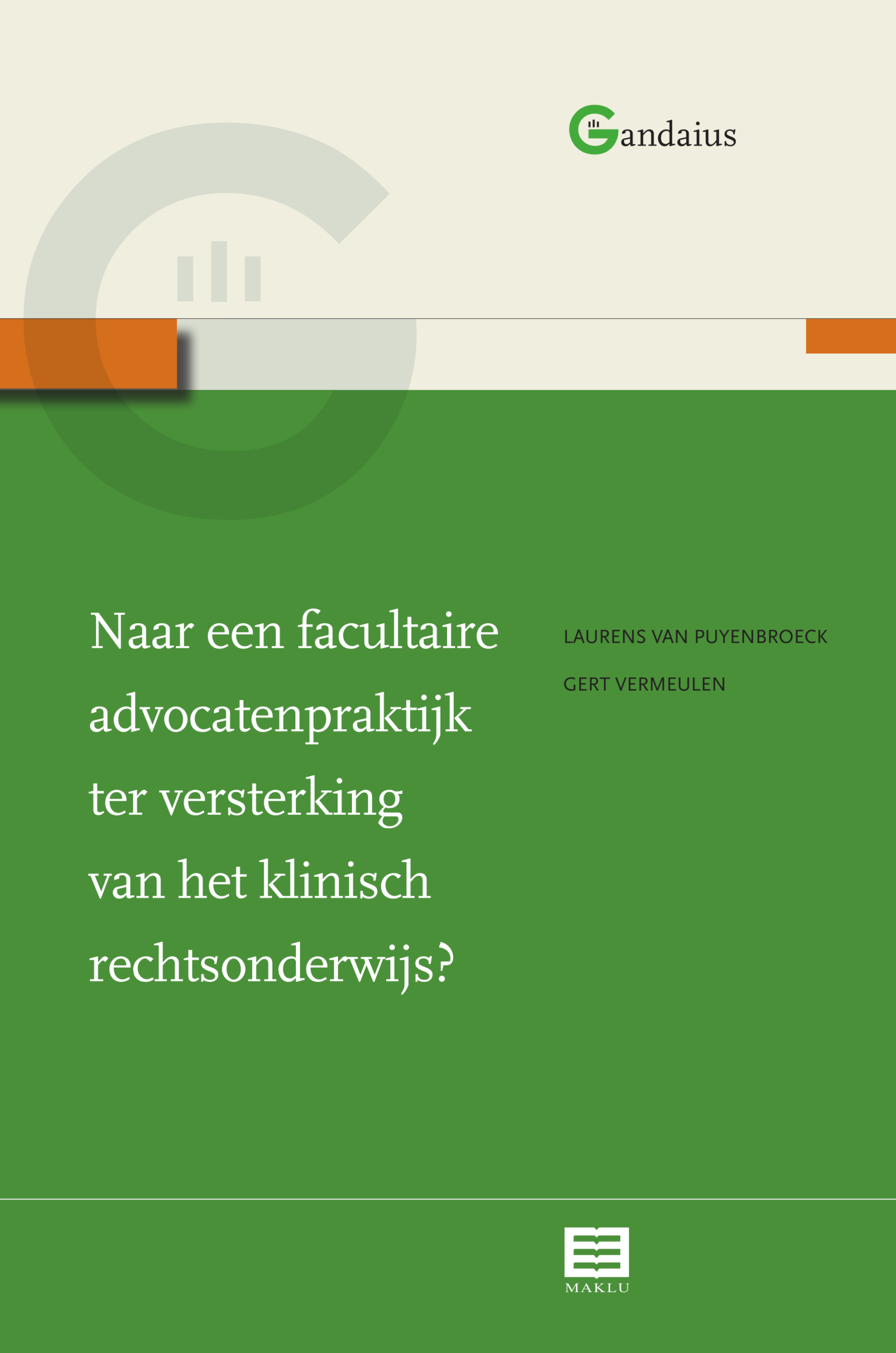 Gandaius

Naar een facultaire advocatenpraktijk ter versterking van het klinisch rechtsonderwijs?

LAURENS VAN PUYENBROECK

GERT VERMEULEN

MAKLU